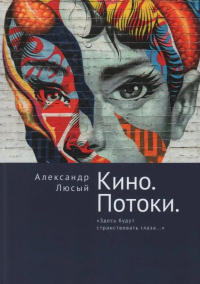 Александр Люсый

Кино. Потоки.

«Здесь будут странствовать глаза...»